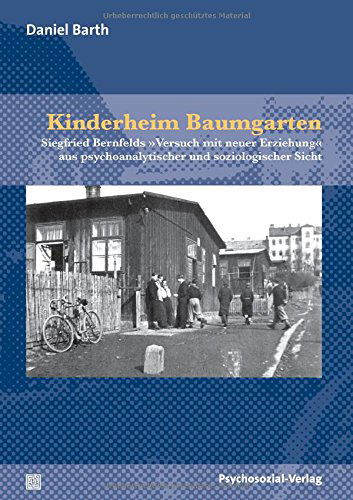 Urheberrechtlich geschütztes Material

Daniel Barth

Kinderheim Baumgarten

Siegfried Bernfelds »Versuch mit neuer Erziehung« aus psychoanalytischer und soziologischer Sicht

Psychosozial-Verlag